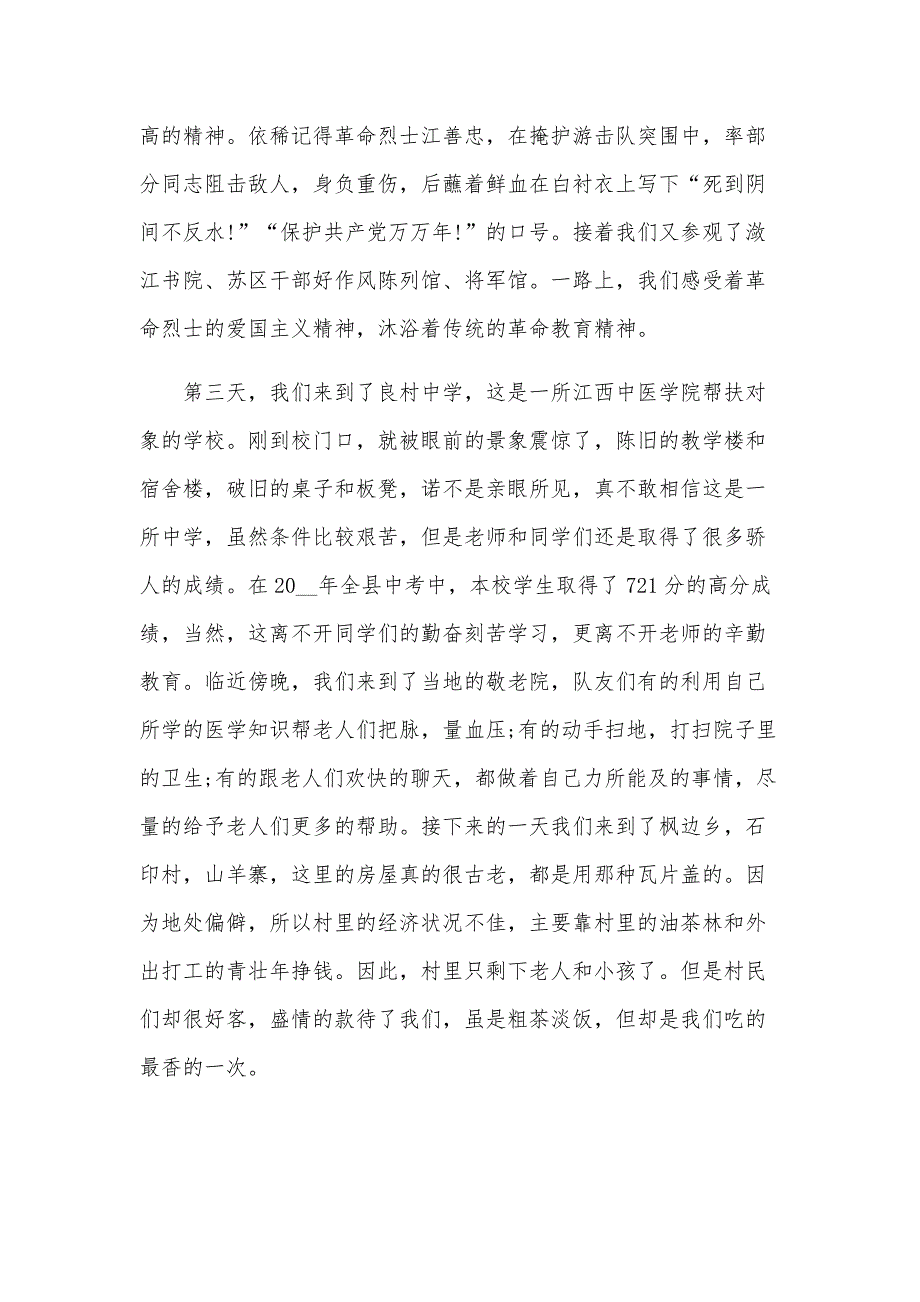 高的精神。依稀记得革命烈士江善忠，在掩护游击队突围中，率部分同志阻击敌人，身负重伤，后蘸着鲜血在白衬衣上写下“死到阴间不反水!”“保护共产党万万年!”的口号。接着我们又参观了潋江书院、苏区干部好作风陈列馆、将军馆。一路上，我们感受着革命烈士的爱国主义精神，沐浴着传统的革命教育精神。

第三天，我们来到了良村中学，这是一所江西中医学院帮扶对象的学校。刚到校门口，就被眼前的景象震惊了，陈旧的教学楼和宿舍楼，破旧的桌子和板凳，诺不是亲眼所见，真不敢相信这是一所中学，虽然条件比较艰苦，但是老师和同学们还是取得了很多骄人的成绩。在20__年全县中考中，本校学生取得了721分的高分成绩，当然，这离不开同学们的勤奋刻苦学习，更离不开老师的辛勤教育。临近傍晚，我们来到了当地的敬老院，队友们有的利用自己所学的医学知识帮老人们把脉，量血压;有的动手扫地，打扫院子里的卫生;有的跟老人们欢快的聊天，都做着自己力所能及的事情，尽量的给予老人们更多的帮助。接下来的一天我们来到了枫边乡，石印村，山羊寨，这里的房屋真的很古老，都是用那种瓦片盖的。因为地处偏僻，所以村里的经济状况不佳，主要靠村里的油茶林和外出打工的青壮年挣钱。因此，村里只剩下老人和小孩了。但是村民们却很好客，盛情的款待了我们，虽是粗茶淡饭，但却是我们吃的最香的一次。